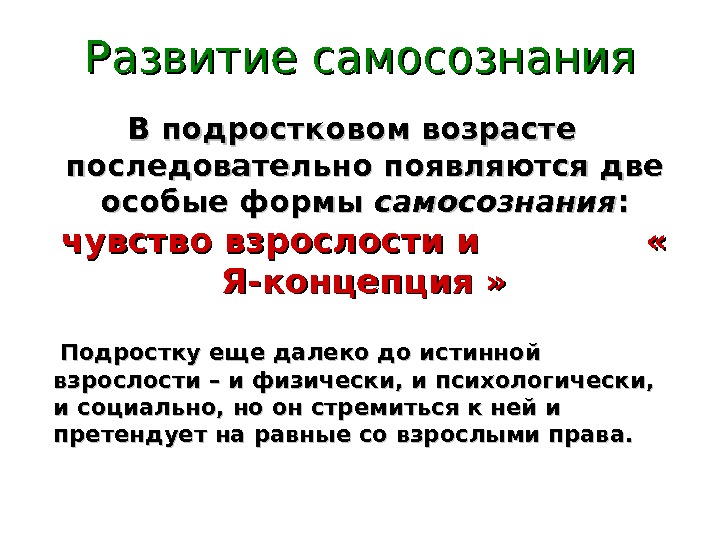 Развитие самосознания

В подростковом возрасте последовательно появляются две особые формы самосознания:
чувство взрослости и « Я-концепция »

Подростку еще далеко до истинной взрослости – и физически, и психологически, и социально, но он стремиться к ней и претендует на равные со взрослыми права.